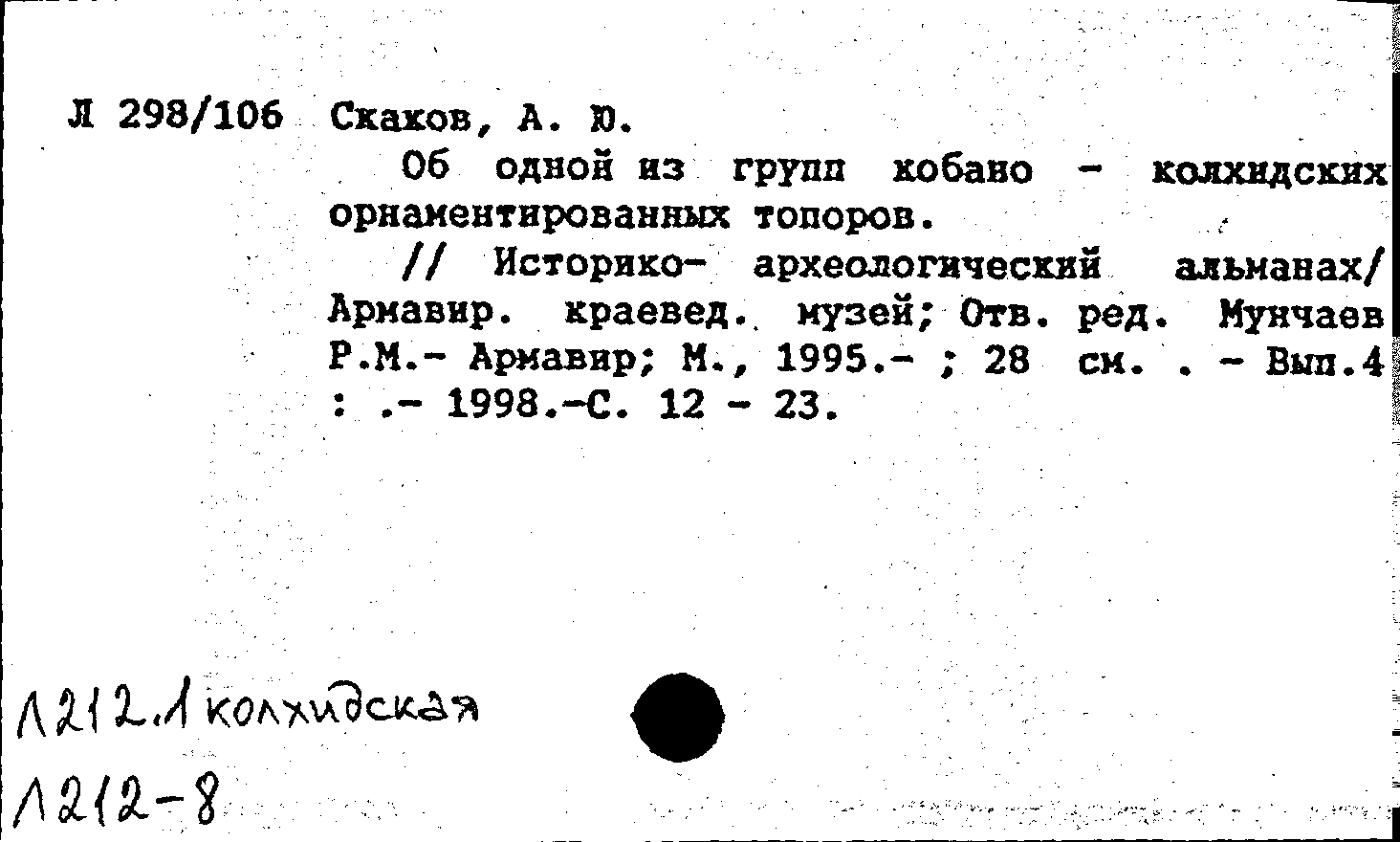 Л 298/106 Скаков, А. Ю.

Об одной из групп кобано - колхидских орнаментированных топоров.

// Историко- археологический альманах/ Армавир. краевед. музей; Отв. ред. Мунчаев Р.М.- Армавир; М., 1995.- ; 28 см. . - Вып.4 : .- 1998.-С. 12 - 23.

Л212.1 колхидская

Л212-8